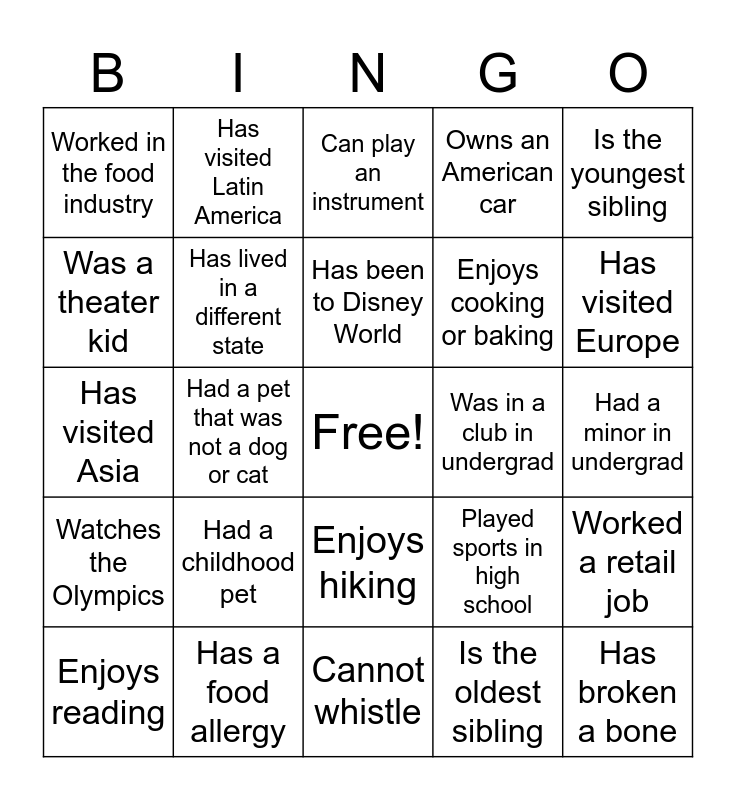 | B | I | N | G | O |
|---|---|---|---|---|
| Worked in the food industry | Has visited Latin America | Can play an instrument | Owns an American car | Is the youngest sibling |
| Was a theater kid | Has lived in a different state | Has been to Disney World | Enjoys cooking or baking | Has visited Europe |
| Has visited Asia | Had a pet that was not a dog or cat | Free! | Was in a club in undergrad | Had a minor in undergrad |
| Watches the Olympics | Had a childhood pet | Enjoys hiking | Played sports in high school | Worked a retail job |
| Enjoys reading | Has a food allergy | Cannot whistle | Is the oldest sibling | Has broken a bone |